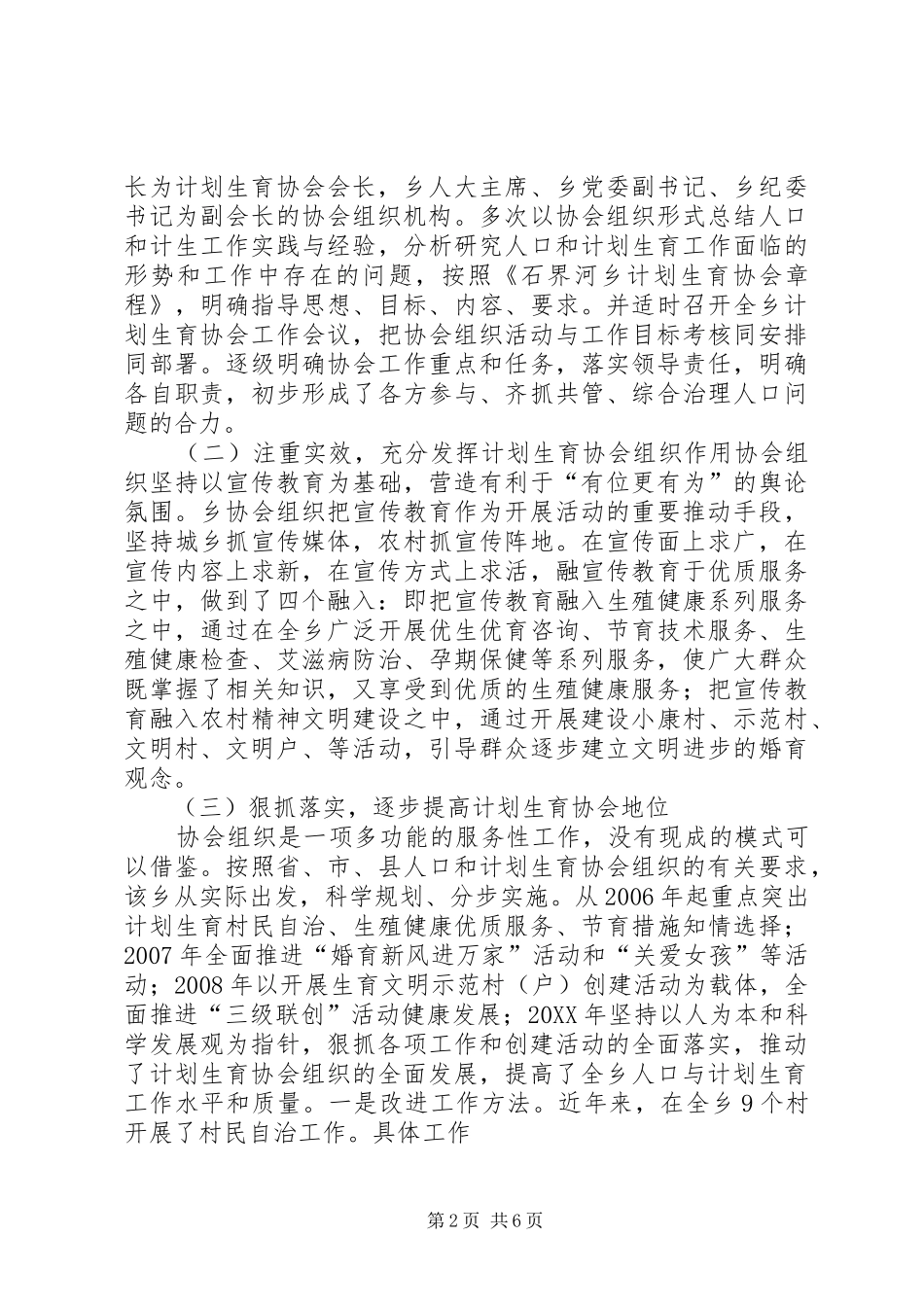 长为计划生育协会会长，乡人大主席、乡党委副书记、乡纪委书记为副会长的协会组织机构。多次以协会组织形式总结人口和计生工作实践与经验，分析研究人口和计划生育工作面临的形势和工作中存在的问题，按照《石界河乡计划生育协会章程》，明确指导思想、目标、内容、要求。并适时召开全乡计划生育协会工作会议，把协会组织活动与工作目标考核同安排同部署。逐级明确协会工作重点和任务，落实领导责任，明确各自职责，初步形成了各方参与、齐抓共管、综合治理人口问题的合力。

（二）注重实效，充分发挥计划生育协会组织作用协会组织坚持以宣传教育为基础，营造有利于“有位更有为”的舆论氛围。乡协会组织把宣传教育作为开展活动的重要推动手段，坚持城乡抓宣传媒体，农村抓宣传阵地。在宣传面上求广，在宣传内容上求新，在宣传方式上求活，融宣传教育于优质服务之中，做到了四个融入：即把宣传教育融入生殖健康系列服务之中，通过在全乡广泛开展优生优育咨询、节育技术服务、生殖健康检查、艾滋病防治、孕期保健等系列服务，使广大群众既掌握了相关知识，又享受到优质的生殖健康服务；把宣传教育融入农村精神文明建设之中，通过开展建设小康村、示范村、文明村、文明户、等活动，引导群众逐步建立文明进步的婚育观念。

（三）狠抓落实，逐步提高计划生育协会地位

协会组织是一项多功能的服务性工作，没有现成的模式可以借鉴。按照省、市、县人口和计划生育协会组织的有关要求，该乡从实际出发，科学规划、分步实施。从2006年起重点突出计划生育村民自治、生殖健康优质服务、节育措施知情选择；2007年全面推进“婚育新风进万家”活动和“关爱女孩”等活动；2008年以开展生育文明示范村（户）创建活动为载体，全面推进“三级联创”活动健康发展；20XX年坚持以人为本和科学发展观为指针，狠抓各项工作和创建活动的全面落实，推动了计划生育协会组织的全面发展，提高了全乡人口与计划生育工作水平和质量。一是改进工作方法。近年来，在全乡9个村开展了村民自治工作。具体工作

第2页 共6页